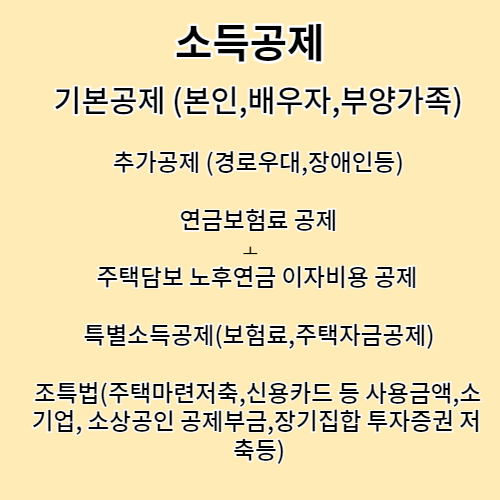 소득공제

기본공제 (본인,배우자,부양가족)

추가공제 (경로우대,장애인등)

연금보험료 공제

ㅗ

주택담보 노후연금 이자비용 공제

특별소득공제(보험료,주택자금공제)

조특법(주택마련저축,신용카드 등 사용금액,소기업, 소상공인 공제부금,장기집합 투자증권 저축등)